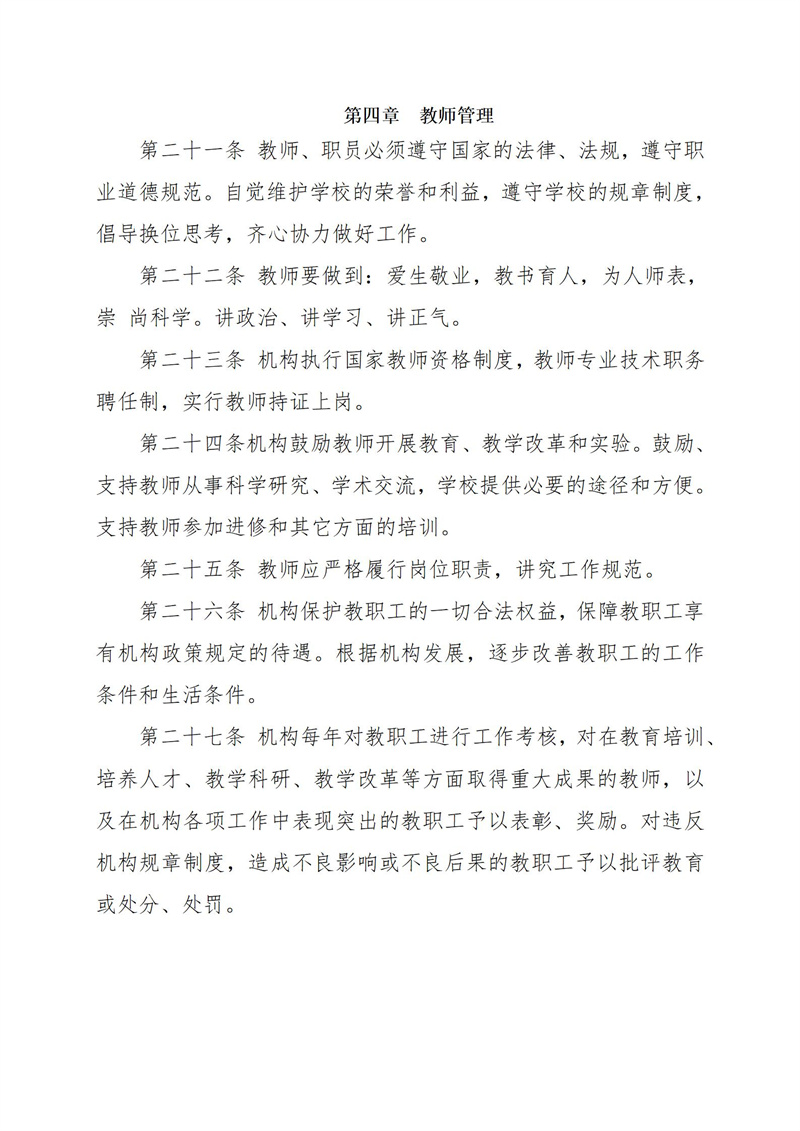 第四章　教师管理

第二十一条 教师、职员必须遵守国家的法律、法规，遵守职业道德规范。自觉维护学校的荣誉和利益，遵守学校的规章制度，倡导换位思考，齐心协力做好工作。

第二十二条 教师要做到：爱生敬业，教书育人，为人师表，崇 尚科学。讲政治、讲学习、讲正气。

第二十三条 机构执行国家教师资格制度，教师专业技术职务聘任制，实行教师持证上岗。

第二十四条机构鼓励教师开展教育、教学改革和实验。鼓励、支持教师从事科学研究、学术交流，学校提供必要的途径和方便。支持教师参加进修和其它方面的培训。

第二十五条 教师应严格履行岗位职责，讲究工作规范。

第二十六条 机构保护教职工的一切合法权益，保障教职工享有机构政策规定的待遇。根据机构发展，逐步改善教职工的工作条件和生活条件。

第二十七条 机构每年对教职工进行工作考核，对在教育培训、培养人才、教学科研、教学改革等方面取得重大成果的教师，以及在机构各项工作中表现突出的教职工予以表彰、奖励。对违反机构规章制度，造成不良影响或不良后果的教职工予以批评教育或处分、处罚。